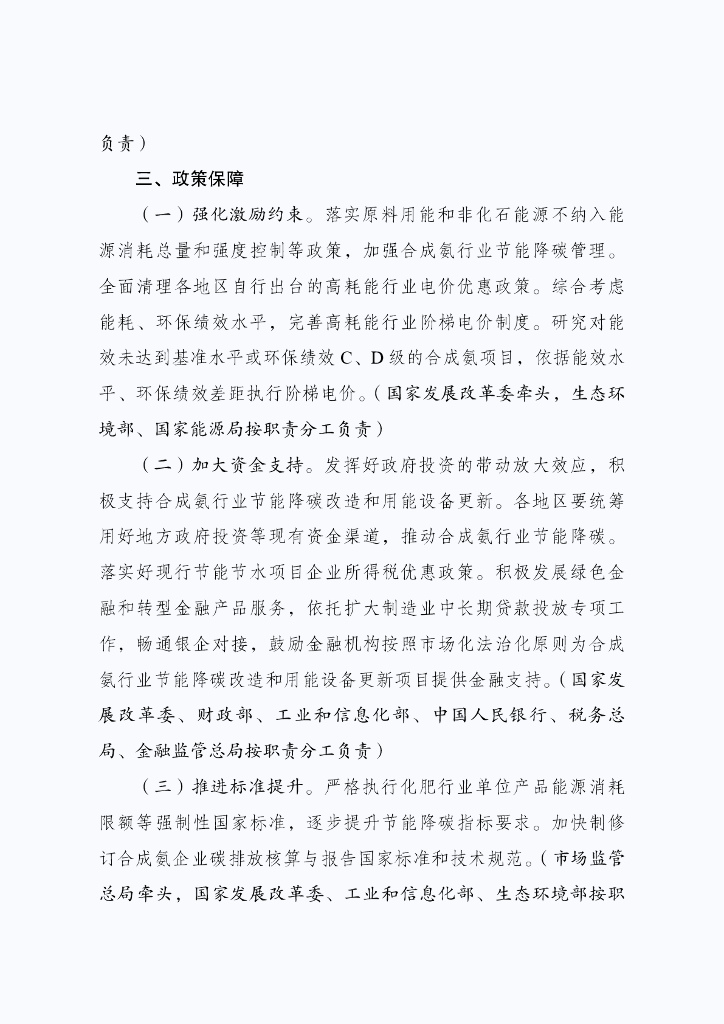 负责）

三、政策保障

（一）强化激励约束。落实原料用能和非化石能源不纳入能源消耗总量和强度控制等政策，加强合成氨行业节能降碳管理。全面清理各地区自行出台的高耗能行业电价优惠政策。综合考虑能耗、环保绩效水平，完善高耗能行业阶梯电价制度。研究对能效未达到基准水平或环保绩效 C、D 级的合成氨项目，依据能效水平、环保绩效差距执行阶梯电价。（国家发展改革委牵头，生态环境部、国家能源局按职责分工负责）

（二）加大资金支持。发挥好政府投资的带动放大效应，积极支持合成氨行业节能降碳改造和用能设备更新。各地区要统筹用好地方政府投资等现有资金渠道，推动合成氨行业节能降碳。落实好现行节能节水项目企业所得税优惠政策。积极发展绿色金融和转型金融产品服务，依托扩大制造业中长期贷款投放专项工作，畅通银企对接，鼓励金融机构按照市场化法治化原则为合成氨行业节能降碳改造和用能设备更新项目提供金融支持。（国家发展改革委、财政部、工业和信息化部、中国人民银行、税务总局、金融监管总局按职责分工负责）

（三）推进标准提升。严格执行化肥行业单位产品能源消耗限额等强制性国家标准，逐步提升节能降碳指标要求。加快制修订合成氨企业碳排放核算与报告国家标准和技术规范。（市场监管总局牵头，国家发展改革委、工业和信息化部、生态环境部按职